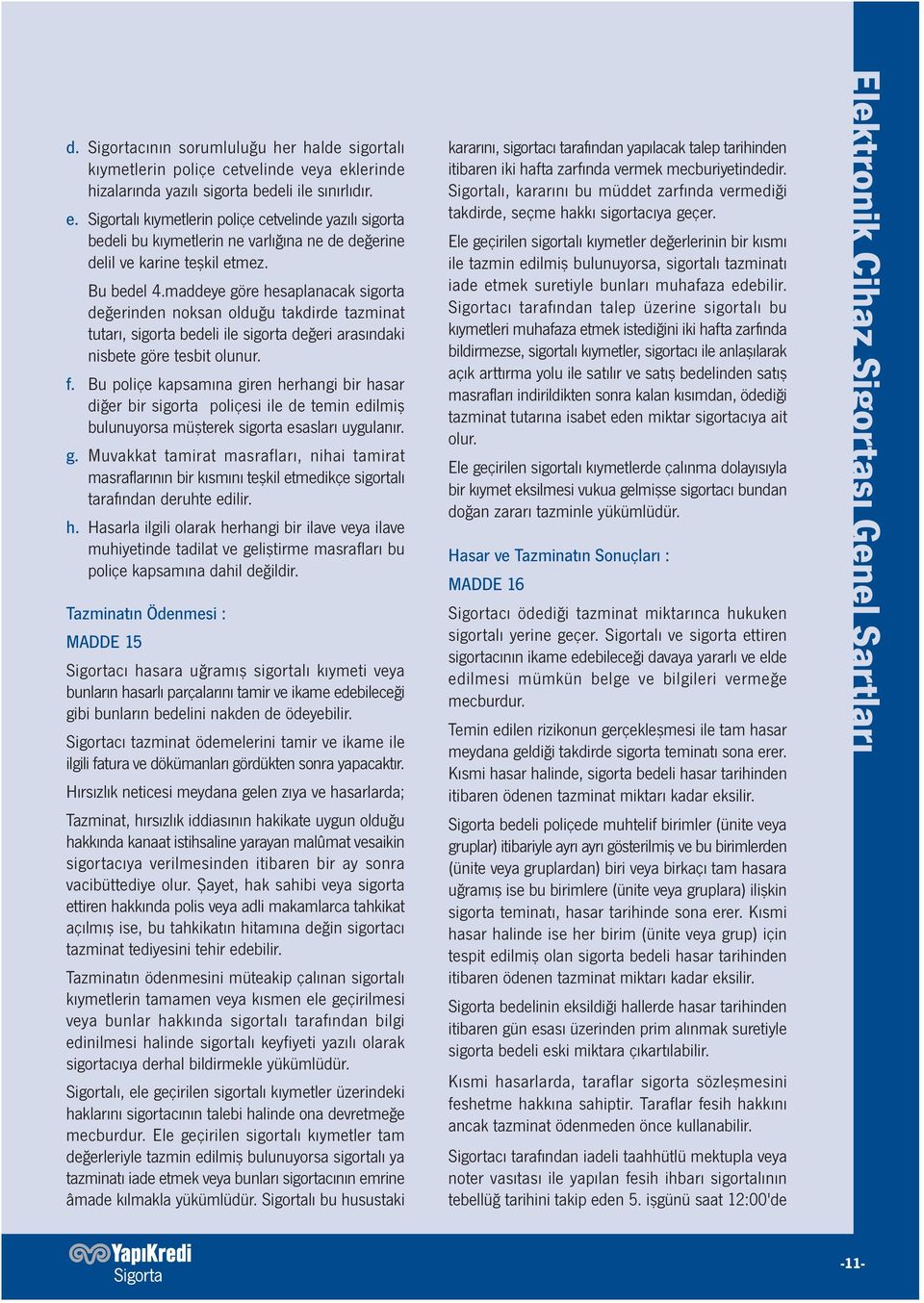 d. Sigortacının sorumluluğu her halde sigortalı kıymetlerin poliçe cetvelinde veya eklerinde hizalarında yazılı sigorta bedeli ile sınırlıdır.

e. Sigortalı kıymetlerin poliçe cetvelinde yazılı sigorta bedeli bu kıymetlerin ne varlığına ne de değerine delil ve karine teşkil etmez.

Bu bedel 4.maddeye göre hesaplanacak sigorta değerinden noksan olduğu takdirde tazminat tutarı, sigorta bedeli ile sigorta değeri arasındaki nisbete göre tesbit olunur.

f. Bu poliçe kapsamına giren herhangi bir hasar diğer bir sigorta poliçesi ile de temin edilmiş bulunuyorsa müşterek sigorta esasları uygulanır.

g. Muvakkat tamirat masrafları, nihai tamirat masraflarının bir kısmını teşkil etmedikçe sigortalı tarafından deruhte edilir.

h. Hasarla ilgili olarak herhangi bir ilave veya ilave muhiyetinde tadilat ve geliştirme masrafları bu poliçe kapsamına dahil değildir.

Tazminatın Ödenmesi :

MADDE 15

Sigortacı hasara uğramış sigortalı kıymeti veya bunların hasarlı parçalarını tamir ve ikame edebileceği gibi bunların bedelini nakden de ödeyebilir.

Sigortacı tazminat ödemelerini tamir ve ikame ile ilgili fatura ve dökümanları gördükten sonra yapacaktır.

Hırsızlık neticesi meydana gelen zıya ve hasarlarda;

Tazminat, hırsızlık iddiasının hakikate uygun olduğu hakkında kanaat istihsaline yarayan malûmat vesaikin sigortacıya verilmesinden itibaren bir ay sonra vacibüttediye olur. Şayet, hak sahibi veya sigorta ettiren hakkında polis veya adli makamlarca tahkikat açılmış ise, bu tahkikatın hitamına değin sigortacı tazminat tediyesini tehir edebilir.

Tazminatın ödenmesini müteakip çalınan sigortalı kıymetlerin tamamen veya kısmen ele geçirilmesi veya bunlar hakkında sigortalı tarafından bilgi edinilmesi halinde sigortalı keyfiyeti yazılı olarak sigortacıya derhal bildirmekle yükümlüdür.

Sigortalı, ele geçirilen sigortalı kıymetler üzerindeki haklarını sigortacının talebi halinde ona devretmeğe mecburdur. Ele geçirilen sigortalı kıymetler tam değerleriyle tazmin edilmiş bulunuyorsa sigortalı ya tazminatı iade etmek veya bunları sigortacının emrine âmade kılmakla yükümlüdür. Sigortalı bu husustaki

kararını, sigortacı tarafından yapılacak talep tarihinden itibaren iki hafta zarfında vermek mecburiyetindedir. Sigortalı, kararını bu müddet zarfında vermediği takdirde, seçme hakkı sigortacıya geçer.

Ele geçirilen sigortalı kıymetler değerlerinin bir kısmı ile tazmin edilmiş bulunuyorsa, sigortalı tazminatı iade etmek suretiyle bunları muhafaza edebilir. Sigortacı tarafından talep üzerine sigortalı bu kıymetleri muhafaza etmek istediğini iki hafta zarfında bildirmezse, sigortalı kıymetler, sigortacı ile anlaşılarak açık arttırma yolu ile satılır ve satış bedelinden satış masrafları indirildikten sonra kalan kısımdan, ödediği tazminat tutarına isabet eden miktar sigortacıya ait olur.

Ele geçirilen sigortalı kıymetlerde çalınma dolayısıyla bir kıymet eksilmesi vukua gelmişse sigortacı bundan doğan zararı tazminle yükümlüdür.

Hasar ve Tazminatın Sonuçları :

MADDE 16

Sigortacı ödediği tazminat miktarınca hukuken sigortalı yerine geçer. Sigortalı ve sigorta ettiren sigortacının ikame edebileceği davaya yararlı ve elde edilmesi mümkün belge ve bilgileri vermeğe mecburdur.

Temin edilen rizikonun gerçekleşmesi ile tam hasar meydana geldiği takdirde sigorta teminatı sona erer. Kısmi hasar halinde, sigorta bedeli hasar tarihinden itibaren ödenen tazminat miktarı kadar eksilir.

Sigorta bedeli poliçede muhtelif birimler (ünite veya gruplar) itibariyle ayrı ayrı gösterilmiş ve bu birimlerden (ünite veya gruplardan) biri veya birkaçı tam hasara uğramış ise bu birimlere (ünite veya gruplara) ilişkin sigorta teminatı, hasar tarihinde sona erer. Kısmi hasar halinde ise her birim (ünite veya grup) için tespit edilmiş olan sigorta bedeli hasar tarihinden itibaren ödenen tazminat miktarı kadar eksilir.

Sigorta bedelinin eksildiği hallerde hasar tarihinden itibaren gün esası üzerinden prim alınmak suretiyle sigorta bedeli eski miktara çıkartılabilir.

Kısmi hasarlarda, taraflar sigorta sözleşmesini feshetme hakkına sahiptir. Taraflar fesih hakkını ancak tazminat ödenmeden önce kullanabilir.

Sigortacı tarafından iadeli taahhütlü mektupla veya noter vasıtası ile yapılan fesih ihbarı sigortalının tebellüğ tarihini takip eden 5. işgünü saat 12:00'de

Elektronik Cihaz Sigortası Genel Şartları

YapıKredi Sigorta

-11-